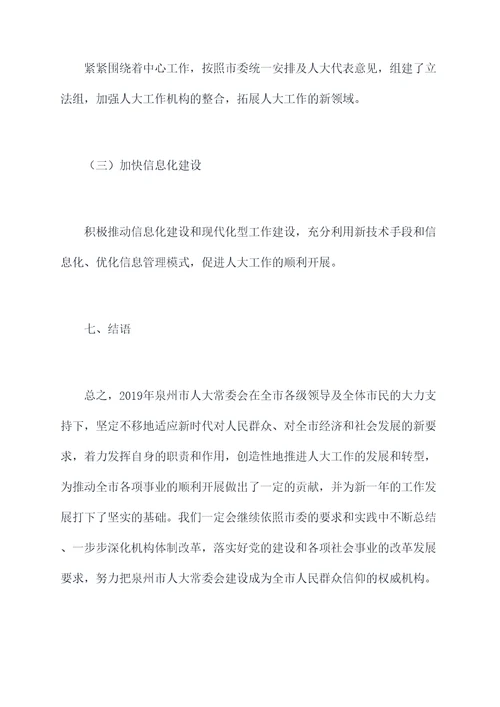 紧紧围绕着中心工作，按照市委统一安排及人大代表意见，组建了立法组，加强人大工作机构的整合，拓展人大工作的新领域。

（三）加快信息化建设

积极推动信息化建设和现代化型工作建设，充分利用新技术手段和信息化、优化信息管理模式，促进人大工作的顺利开展。

七、结语

总之，2019年泉州市人大常委会在全市各级领导及全体市民的大力支持下，坚定不移地适应新时代对人民群众、对全市经济和社会发展的新要求，着力发挥自身的职责和作用，创造性地推进人大工作的发展和转型，为推动全市各项事业的顺利开展做出了一定的贡献，并为新一年的工作发展打下了坚实的基础。我们一定会继续依照市委的要求和实践中不断总结、一步步深化机构体制改革，落实好党的建设和各项社会事业的改革发展要求，努力把泉州市人大常委会建设成为全市人民群众信仰的权威机构。